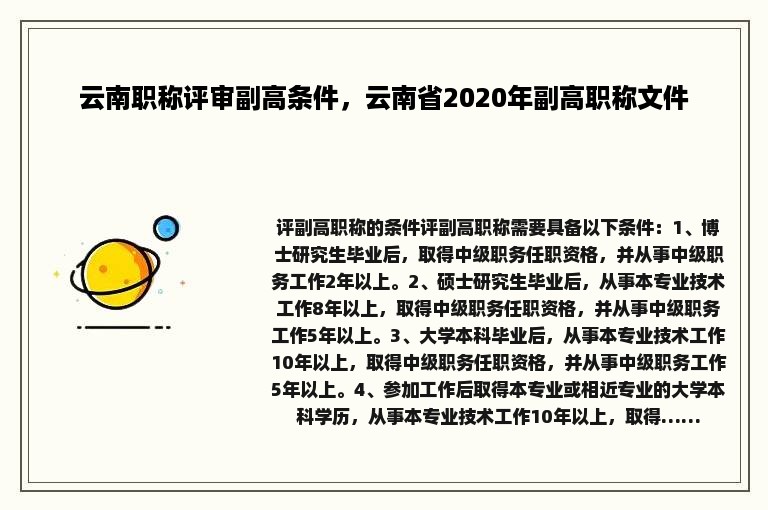 云南职称评审副高条件，云南省2020年副高职称文件

评副高职称的条件评副高职称需要具备以下条件：1、博士研究生毕业后，取得中级职务任职资格，并从事中级职务工作2年以上。2、硕士研究生毕业后，从事本专业技术工作8年以上，取得中级职务任职资格，并从事中级职务工作5年以上。3、大学本科毕业后，从事本专业技术工作10年以上，取得中级职务任职资格，并从事中级职务工作5年以上。4、参加工作后取得本专业或相近专业的大学本科学历，从事本专业技术工作10年以上，取得......